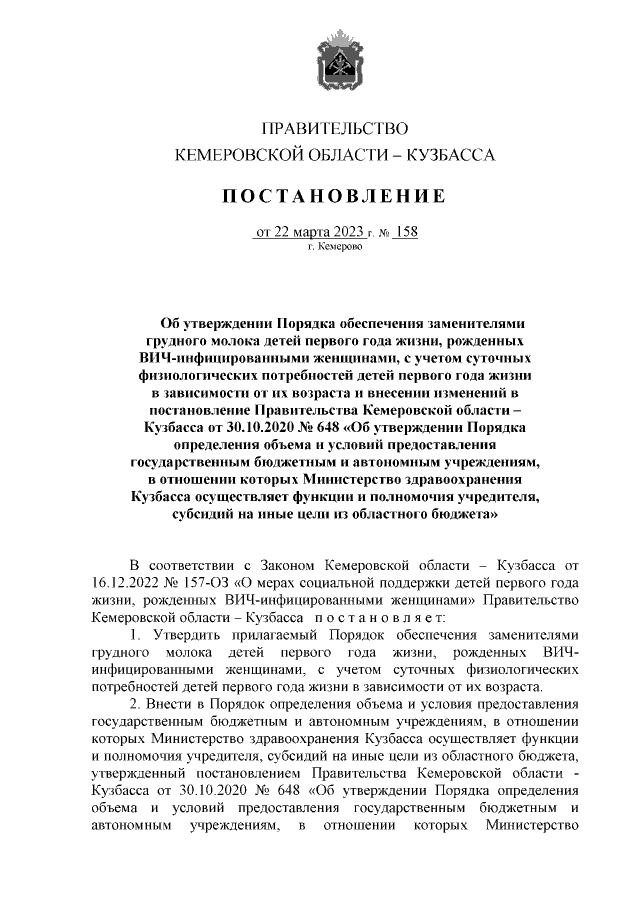 ПРАВИТЕЛЬСТВО
КЕМЕРОВСКОЙ ОБЛАСТИ – КУЗБАССА

ПОСТАНОВЛЕНИЕ

от 22 марта 2023 г. № 158
г. Кемерово

Об утверждении Порядка обеспечения заменителями грудного молока детей первого года жизни, рожденных ВИЧ-инфицированными женщинами, с учетом суточных физиологических потребностей детей первого года жизни в зависимости от их возраста и внесении изменений в постановление Правительства Кемеровской области – Кузбасса от 30.10.2020 № 648 «Об утверждении Порядка определения объема и условий предоставления государственным бюджетным и автономным учреждениям, в отношении которых Министерство здравоохранения Кузбасса осуществляет функции и полномочия учредителя, субсидий на иные цели из областного бюджета»

В соответствии с Законом Кемеровской области – Кузбасса от 16.12.2022 № 157-ОЗ «О мерах социальной поддержки детей первого года жизни, рожденных ВИЧ-инфицированными женщинами» Правительство Кемеровской области – Кузбасса постановляет:

1. Утвердить прилагаемый Порядок обеспечения заменителями грудного молока детей первого года жизни, рожденных ВИЧ-инфицированными женщинами, с учетом суточных физиологических потребностей детей первого года жизни в зависимости от их возраста.

2. Внести в Порядок определения объема и условия предоставления государственным бюджетным и автономным учреждениям, в отношении которых Министерство здравоохранения Кузбасса осуществляет функции и полномочия учредителя, субсидий на иные цели из областного бюджета, утвержденный постановлением Правительства Кемеровской области - Кузбасса от 30.10.2020 № 648 «Об утверждении Порядка определения объема и условий предоставления государственным бюджетным и автономным учреждениям, в отношении которых Министерство